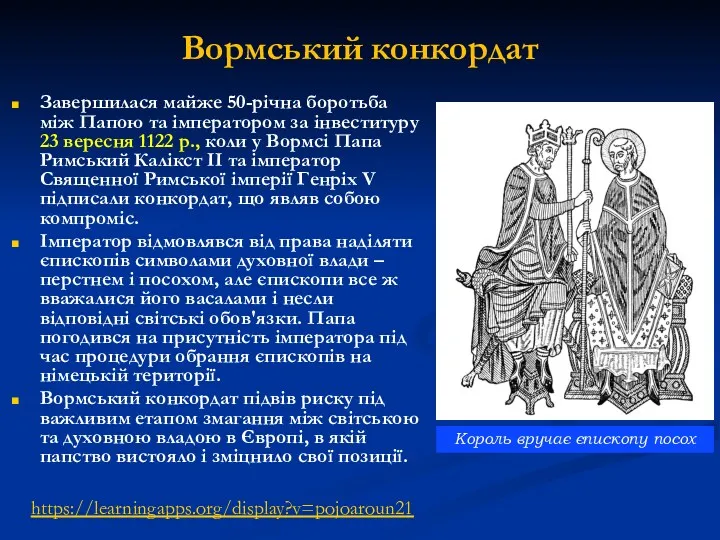 Вормський конкордат

Завершилася майже 50-річна боротьба між Папою та імператором за інвеституру 23 вересня 1122 р., коли у Вормсі Папа Римський Калікст II та імператор Священної Римської імперії Генріх V підписали конкордат, що являв собою компроміс.

Імператор відмовлявся від права наділяти єпископів символами духовної влади – перстнем і посохом, але єпископи все ж вважалися його васалами і несли відповідні світські обов'язки. Папа погодився на присутність імператора під час процедури обрання єпископів на німецькій території.

Вормський конкордат підвів риску під важливим етапом змагання між світською та духовною владою в Європі, в якій папство вистояло і зміцнило свої позиції.

Король вручає єпископу посох

https://learningapps.org/display?v=pojoaroun21